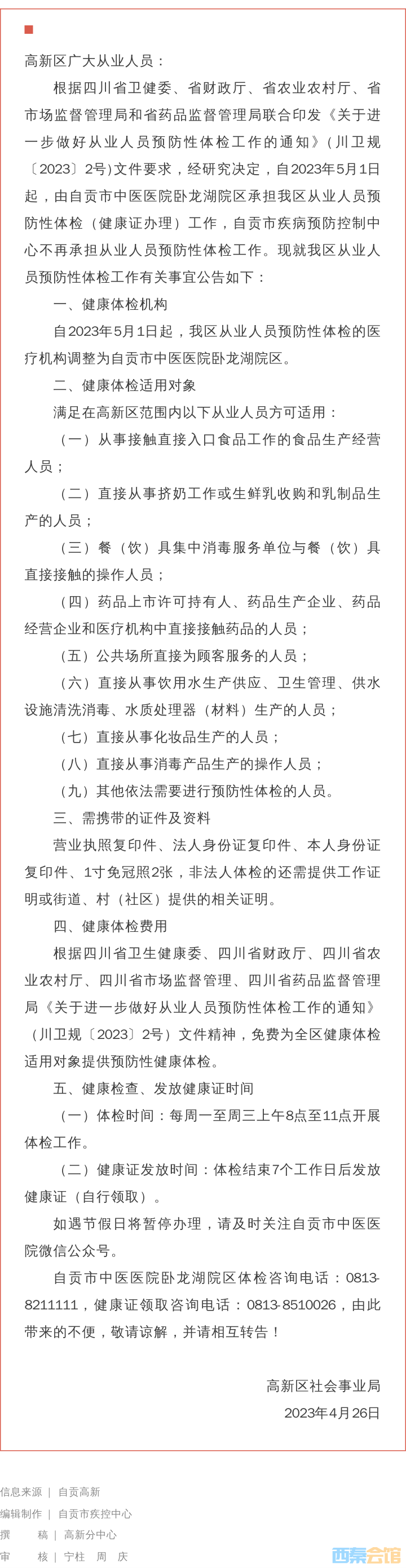 高新区广大从业人员：

根据四川省卫健委、省财政厅、省农业农村厅、省市场监督管理局和省药品监督管理局联合印发《关于进一步做好从业人员预防性体检工作的通知》（川卫规〔2023〕2号）文件要求，经研究决定，自2023年5月1日起，由自贡市中医医院卧龙湖院区承担我区从业人员预防性体检（健康证办理）工作，自贡市疾病预防控制中心不再承担从业人员预防性体检工作。现就我区从业人员预防性体检工作有关事宜公告如下：

一、健康体检机构

自2023年5月1日起，我区从业人员预防性体检的医疗机构调整为自贡市中医医院卧龙湖院区。

二、健康体检适用对象

满足在高新区范围内以下从业人员方可适用：

（一）从事接触直接入口食品工作的食品生产经营人员；

（二）直接从事挤奶工作或生鲜乳收购和乳制品生产的人员；

（三）餐（饮）具集中消毒服务单位与餐（饮）具直接接触的操作人员；

（四）药品上市许可持有人、药品生产企业、药品经营企业和医疗机构中直接接触药品的人员；

（五）公共场所直接为顾客服务的人员；

（六）直接从事饮用水生产供应、卫生管理、供水设施清洗消毒、水质处理器（材料）生产的人员；

（七）直接从事化妆品生产的人员；

（八）直接从事消毒产品生产的操作人员；

（九）其他依法需要进行预防性体检的人员。

三、需携带的证件及资料

营业执照复印件、法人身份证复印件、本人身份证复印件、1寸免冠照2张，非法人体检的还需提供工作证明或街道、村（社区）提供的相关证明。

四、健康体检费用

根据四川省卫生健康委、四川省财政厅、四川省农业农村厅、四川省市场监督管理、四川省药品监督管理局《关于进一步做好从业人员预防性体检工作的通知》（川卫规〔2023〕2号）文件精神，免费为全区健康体检适用对象提供预防性健康体检。

五、健康检查、发放健康证时间

（一）体检时间：每周一至周三上午8点至11点开展体检工作。

（二）健康证发放时间：体检结束7个工作日后发放健康证（自行领取）。

如遇节假日将暂停办理，请及时关注自贡市中医医院微信公众号。

自贡市中医医院卧龙湖院区体检咨询电话：0813-8211111，健康证领取咨询电话：0813-8510026，由此带来的不便，敬请谅解，并请相互转告！

高新区社会事业局
2023年4月26日

信息来源 | 自贡高新
编辑制作 | 自贡市疾控中心
撰 稿 | 高新分中心
审 核 | 宁柱 周 庆

西秦会馆